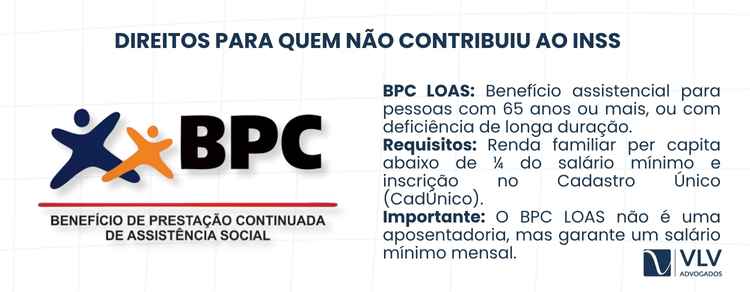 DIREITOS PARA QUEM NÃO CONTRIBUIU AO INSS

BPC

BENEFÍCIO DE PRESTAÇÃO CONTINUADA DE ASSISTÊNCIA SOCIAL

**BPC LOAS:** Benefício assistencial para pessoas com 65 anos ou mais, ou com deficiência de longa duração.
**Requisitos:** Renda familiar per capita abaixo de ¼ do salário mínimo e inscrição no Cadastro Único (CadÚnico).
**Importante:** O BPC LOAS não é uma aposentadoria, mas garante um salário mínimo mensal.

VLV ADVOGADOS